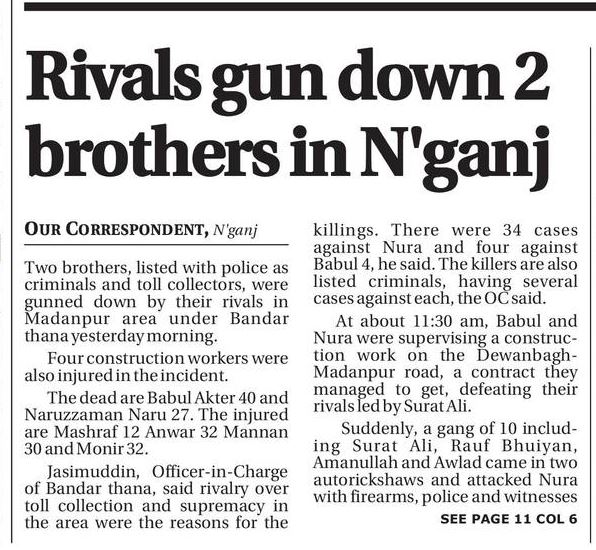 Rivals gun down 2 brothers in N'ganj

OUR CORRESPONDENT, N'ganj

Two brothers, listed with police as criminals and toll collectors, were gunned down by their rivals in Madanpur area under Bandar thana yesterday morning.

Four construction workers were also injured in the incident.

The dead are Babul Akter 40 and Naruzzaman Naru 27. The injured are Mashraf 12 Anwar 32 Mannan 30 and Monir 32.

Jasimuddin, Officer-in-Charge of Bandar thana, said rivalry over toll collection and supremacy in the area were the reasons for the killings. There were 34 cases against Nura and four against Babul 4, he said. The killers are also listed criminals, having several cases against each, the OC said.

At about 11:30 am, Babul and Nura were supervising a construction work on the Dewanbagh-Madanpur road, a contract they managed to get, defeating their rivals led by Surat Ali.

Suddenly, a gang of 10 including Surat Ali, Rauf Bhuiyan, Amanullah and Awlad came in two autorickshaws and attacked Nura with firearms, police and witnesses

SEE PAGE 11 COL 6